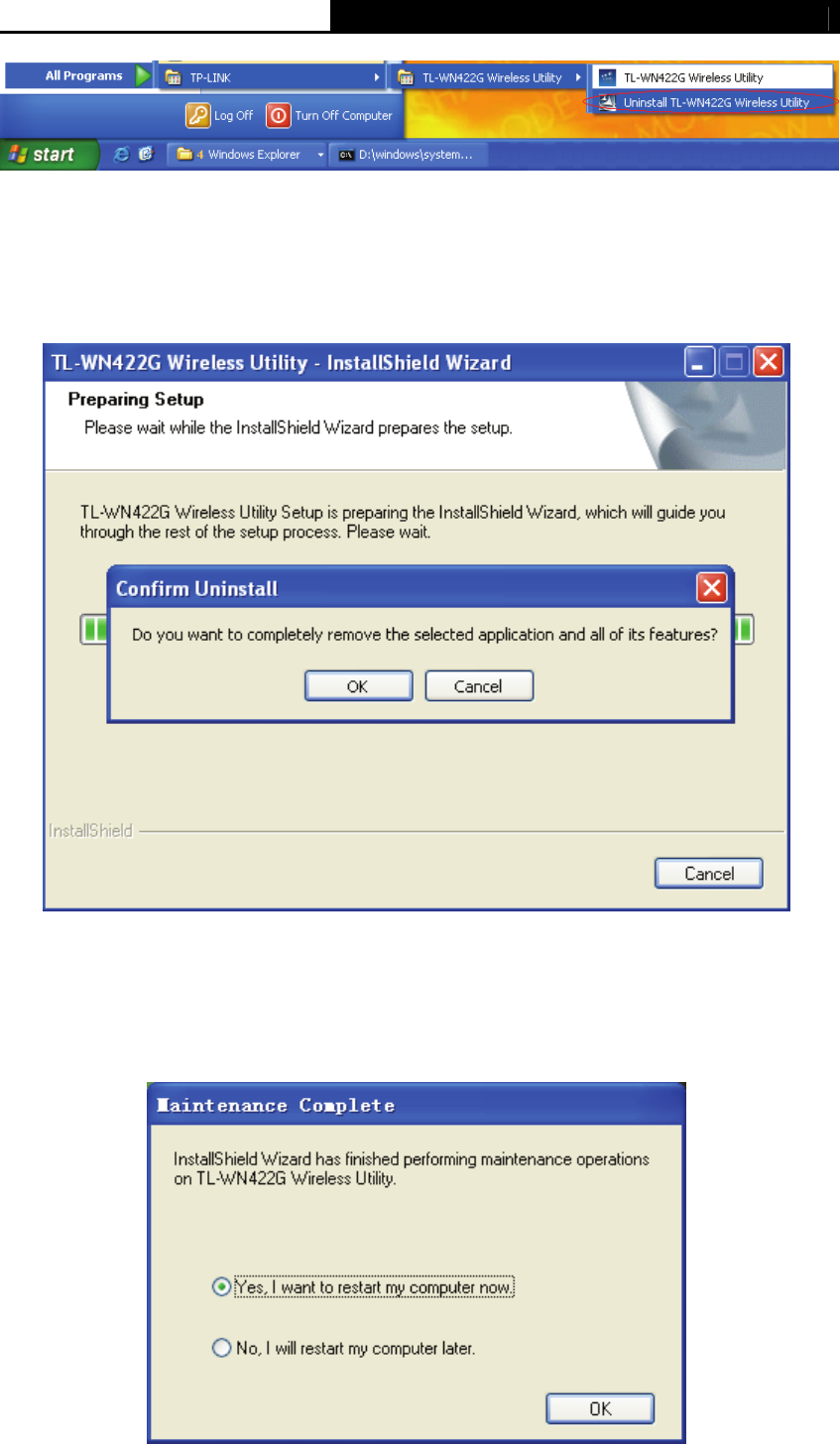 All Programs
TP-LINK
TL-WN422G Wireless Utility
TL-WN422G Wireless Utility
Uninstall TL-WN422G Wireless Utility
Log Off
Turn Off Computer
start
4 Windows Explorer
D:\windows\system...

TL-WN422G Wireless Utility - InstallShield Wizard

Preparing Setup

Please wait while the InstallShield Wizard prepares the setup.

TL-WN422G Wireless Utility Setup is preparing the InstallShield Wizard, which will guide you through the rest of the setup process. Please wait.

Confirm Uninstall

Do you want to completely remove the selected application and all of its features?

OK Cancel

InstallShield

Cancel

Maintenance Complete

InstallShield Wizard has finished performing maintenance operations on TL-WN422G Wireless Utility.

Yes, I want to restart my computer now.

No, I will restart my computer later.

OK